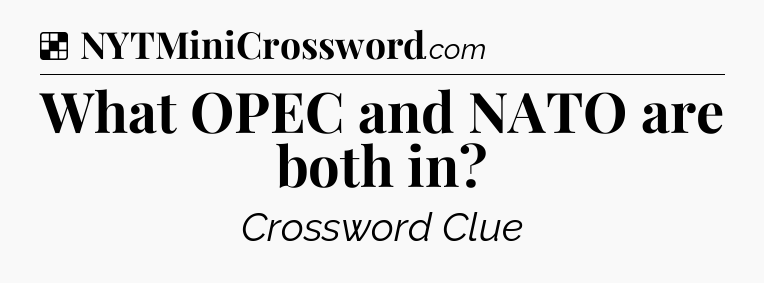 NYTMiniCrossword.com

What OPEC and NATO are both in?

Crossword Clue